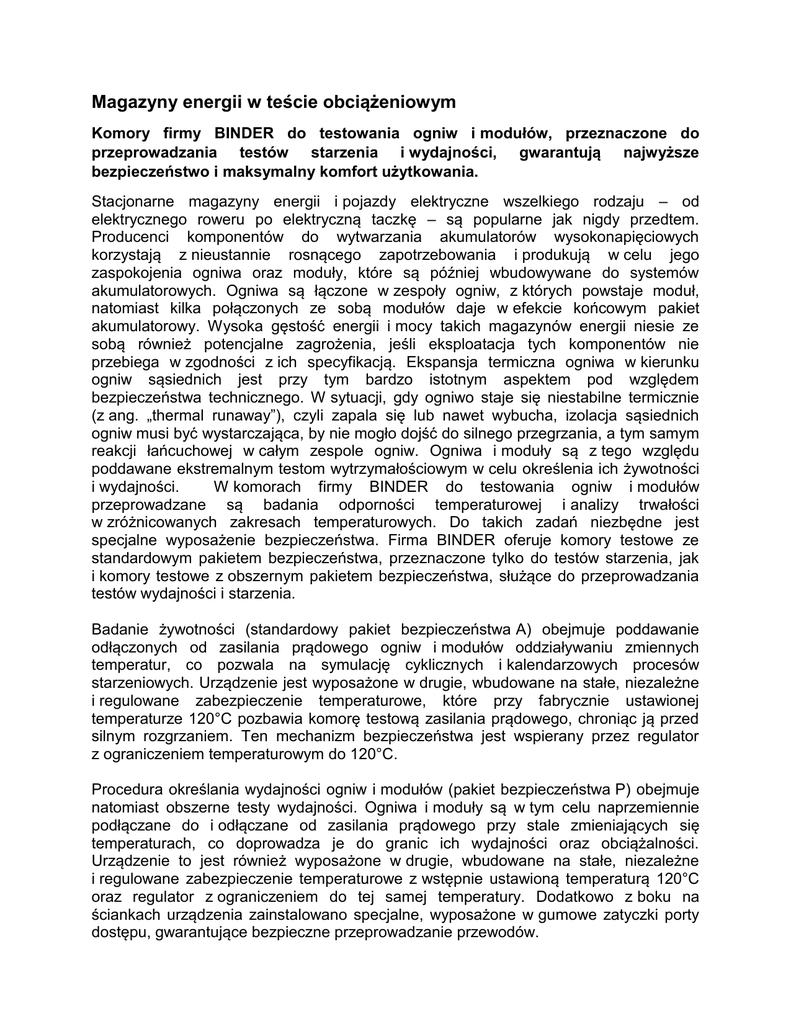 Magazyny energii w teście obciążeniowym

Komory firmy BINDER do testowania ogniw i modułów, przeznaczone do przeprowadzania testów starzenia i wydajności, gwarantują najwyższe bezpieczeństwo i maksymalny komfort użytkowania.

Stacjonarne magazyny energii i pojazdy elektryczne wszelkiego rodzaju – od elektrycznego roweru po elektryczną taczkę – są popularne jak nigdy przedtem. Producenci komponentów do wytwarzania akumulatorów wysokonapięciowych korzystają z nieustannie rosnącego zapotrzebowania i produkują w celu jego zaspokojenia ogniwa oraz moduły, które są później wbudowywane do systemów akumulatorowych. Ogniwa są łączone w zespoły ogniw, z których powstaje moduł, natomiast kilka połączonych ze sobą modułów daje w efekcie końcowym pakiet akumulatorowy. Wysoka gęstość energii i mocy takich magazynów energii niesie ze sobą również potencjalne zagrożenia, jeśli eksploatacja tych komponentów nie przebiega w zgodności z ich specyfikacją. Ekspansja termiczna ogniwa w kierunku ogniw sąsiednich jest przy tym bardzo istotnym aspektem pod względem bezpieczeństwa technicznego. W sytuacji, gdy ogniwo staje się niestabilne termicznie (z ang. „thermal runaway"), czyli zapala się lub nawet wybucha, izolacja sąsiednich ogniw musi być wystarczająca, by nie mogło dojść do silnego przegrzania, a tym samym reakcji łańcuchowej w całym zespole ogniw. Ogniwa i moduły są z tego względu poddawane ekstremalnym testom wytrzymałościowym w celu określenia ich żywotności i wydajności. W komorach firmy BINDER do testowania ogniw i modułów przeprowadzane są badania odporności temperaturowej i analizy trwałości w zróżnicowanych zakresach temperaturowych. Do takich zadań niezbędne jest specjalne wyposażenie bezpieczeństwa. Firma BINDER oferuje komory testowe ze standardowym pakietem bezpieczeństwa, przeznaczone tylko do testów starzenia, jak i komory testowe z obszernym pakietem bezpieczeństwa, służące do przeprowadzania testów wydajności i starzenia.

Badanie żywotności (standardowy pakiet bezpieczeństwa A) obejmuje poddawanie odłączonych od zasilania prądowego ogniw i modułów oddziaływaniu zmiennych temperatur, co pozwala na symulację cyklicznych i kalendarzowych procesów starzeniowych. Urządzenie jest wyposażone w drugie, wbudowane na stałe, niezależne i regulowane zabezpieczenie temperaturowe, które przy fabrycznie ustawionej temperaturze 120°C pozbawia komorę testową zasilania prądowego, chroniąc ją przed silnym rozgrzaniem. Ten mechanizm bezpieczeństwa jest wspierany przez regulator z ograniczeniem temperaturowym do 120°C.

Procedura określania wydajności ogniw i modułów (pakiet bezpieczeństwa P) obejmuje natomiast obszerne testy wydajności. Ogniwa i moduły są w tym celu naprzemiennie podłączane do i odłączane od zasilania prądowego przy stale zmieniających się temperaturach, co doprowadza je do granic ich wydajności oraz obciążalności. Urządzenie to jest również wyposażone w drugie, wbudowane na stałe, niezależne i regulowane zabezpieczenie temperaturowe z wstępnie ustawioną temperaturą 120°C oraz regulator z ograniczeniem do tej samej temperatury. Dodatkowo z boku na ściankach urządzenia zainstalowano specjalne, wyposażone w gumowe zatyczki porty dostępu, gwarantujące bezpieczne przeprowadzanie przewodów.